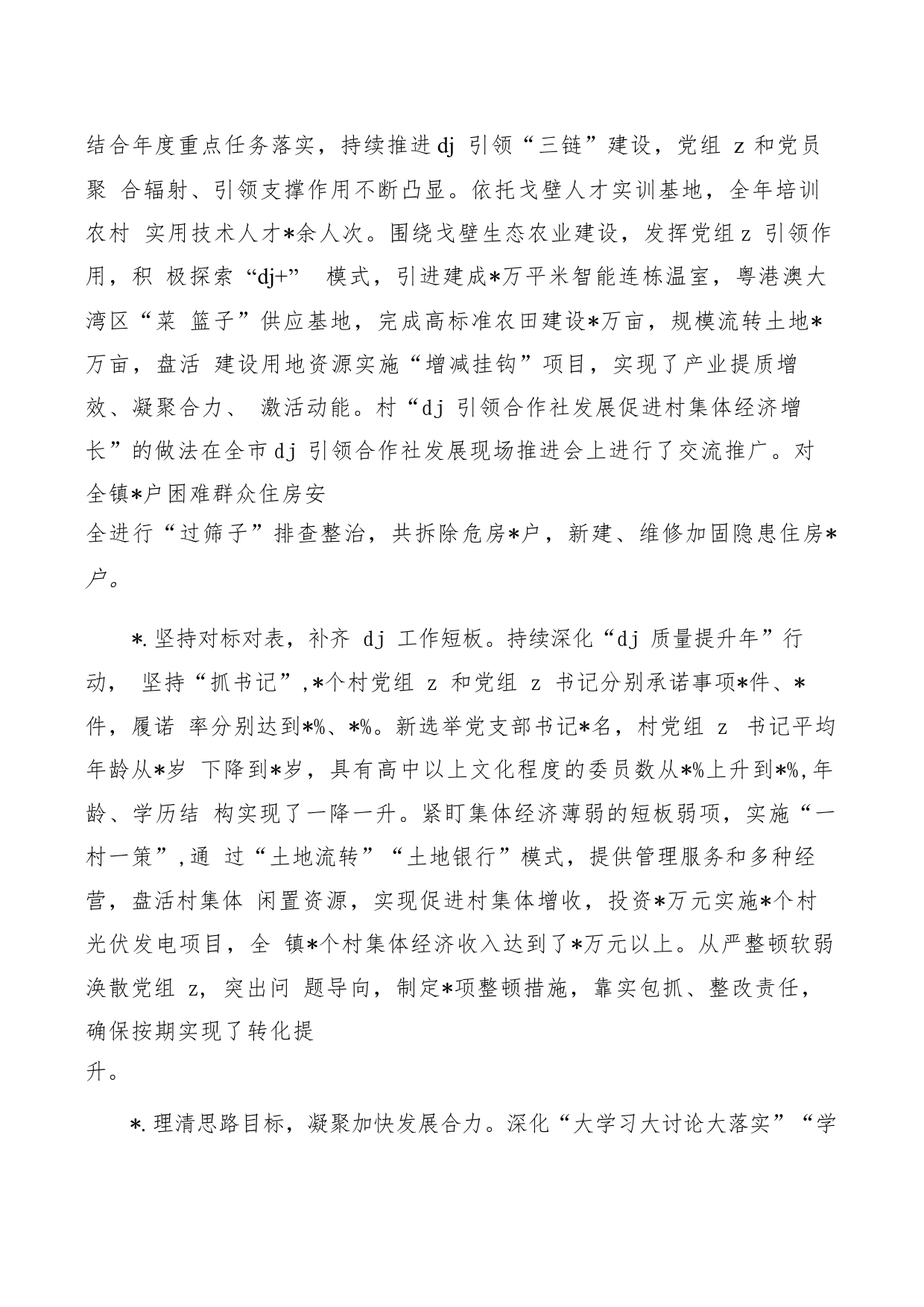 结合年度重点任务落实，持续推进dj 引领“三链”建设，党组 z 和党员聚 合辐射、引领支撑作用不断凸显。依托戈壁人才实训基地，全年培训农村 实用技术人才*余人次。围绕戈壁生态农业建设，发挥党组z 引领作用，积 极探索“dj+” 模式，引进建成*万平米智能连栋温室，粤港澳大湾区“菜 篮子”供应基地，完成高标准农田建设*万亩，规模流转土地*万亩，盘活 建设用地资源实施“增减挂钩”项目，实现了产业提质增效、凝聚合力、 激活动能。村“dj 引领合作社发展促进村集体经济增长”的做法在全市dj 引领合作社发展现场推进会上进行了交流推广。对全镇*户困难群众住房安全进行“过筛子”排查整治，共拆除危房*户，新建、维修加固隐患住房*户。

*.坚持对标对表，补齐 dj 工作短板。持续深化“dj 质量提升年”行动， 坚持“抓书记”,*个村党组 z 和党组 z 书记分别承诺事项*件、*件，履诺 率分别达到*%、*%。新选举党支部书记*名，村党组 z 书记平均年龄从*岁 下降到*岁，具有高中以上文化程度的委员数从*%上升到*%,年龄、学历结 构实现了一降一升。紧盯集体经济薄弱的短板弱项，实施“一村一策”,通 过“土地流转”“土地银行”模式，提供管理服务和多种经营，盘活村集体 闲置资源，实现促进村集体增收，投资*万元实施*个村光伏发电项目，全 镇*个村集体经济收入达到了*万元以上。从严整顿软弱涣散党组 z，突出问 题导向，制定*项整顿措施，靠实包抓、整改责任，确保按期实现了转化提升。

*.理清思路目标，凝聚加快发展合力。深化“大学习大讨论大落实”“学